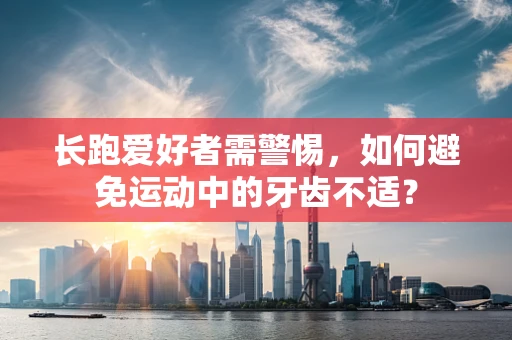 长跑爱好者需警惕，如何避免运动中的牙齿不适？